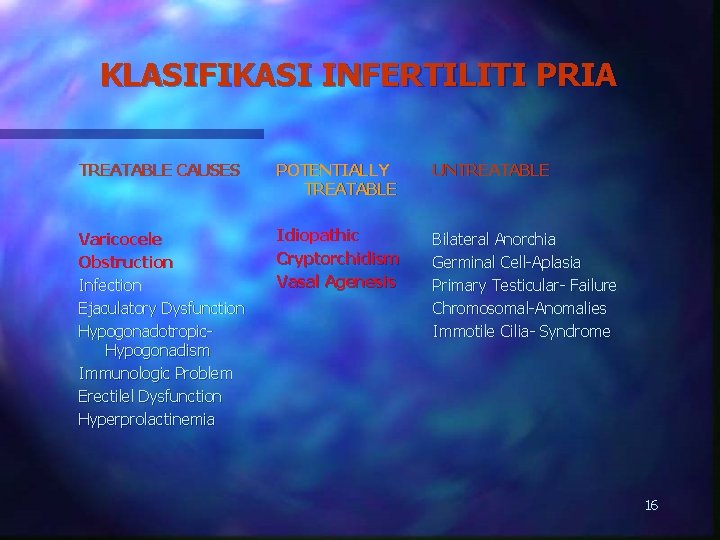 KLASIFIKASI INFERTILITI PRIA

TREATABLE CAUSES

Varicocele
Obstruction
Infection
Ejaculatory Dysfunction
Hypogonadotropic-Hypogonadism
Immunologic Problem
Erectilel Dysfunction
Hyperprolactinemia

POTENTIALLY TREATABLE

Idiopathic
Cryptorchidism
Vasal Agenesis

UNTREATABLE

Bilateral Anorchia
Germinal Cell-Aplasia
Primary Testicular- Failure
Chromosomal-Anomalies
Immotile Cilia- Syndrome

16